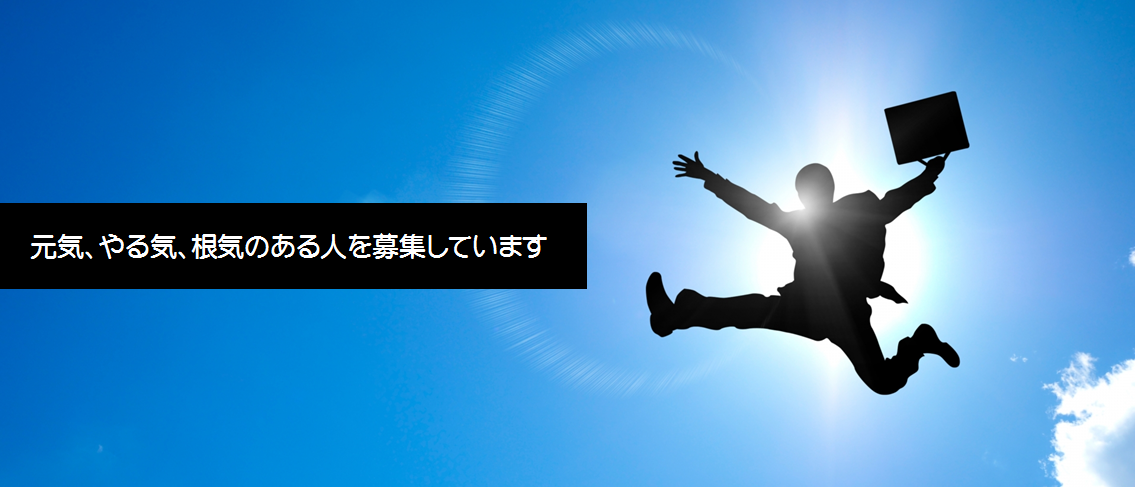 元気、やる気、根気のある人を募集しています